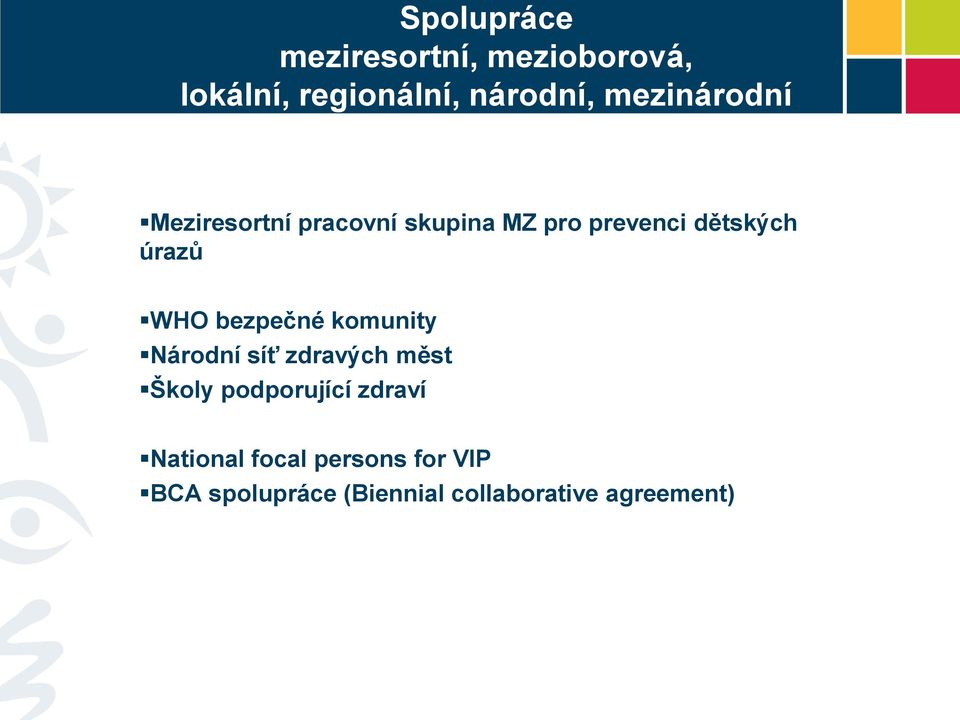 Spolupráce
meziresortní, mezioborová,
lokální, regionální, národní, mezinárodní

▪Meziresortní pracovní skupina MZ pro prevenci dětských úrazů

▪WHO bezpečné komunity
▪Národní síť zdravých měst
▪Školy podporující zdraví

▪National focal persons for VIP
▪BCA spolupráce (Biennial collaborative agreement)